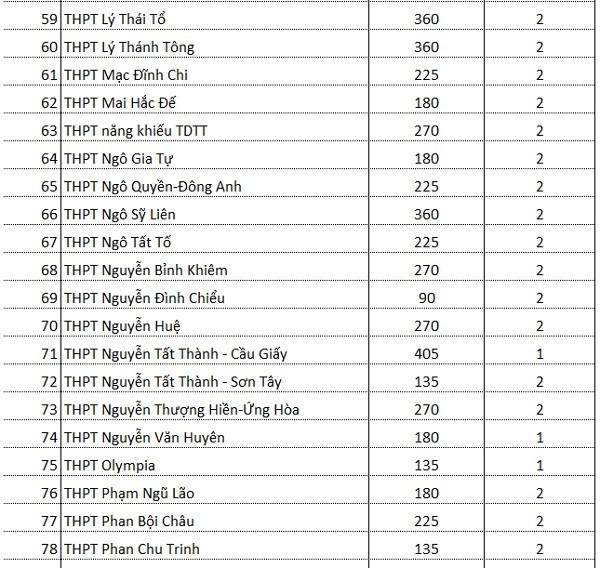 | | | | |
|---|---|---|---|
| 59 | THPT Lý Thái Tổ | 360 | 2 |
| 60 | THPT Lý Thánh Tông | 360 | 2 |
| 61 | THPT Mạc Đĩnh Chi | 225 | 2 |
| 62 | THPT Mai Hắc Đế | 180 | 2 |
| 63 | THPT năng khiếu TDTT | 270 | 2 |
| 64 | THPT Ngô Gia Tự | 180 | 2 |
| 65 | THPT Ngô Quyền-Đông Anh | 225 | 2 |
| 66 | THPT Ngô Sỹ Liên | 360 | 2 |
| 67 | THPT Ngô Tất Tố | 225 | 2 |
| 68 | THPT Nguyễn Bỉnh Khiêm | 270 | 2 |
| 69 | THPT Nguyễn Đình Chiểu | 90 | 2 |
| 70 | THPT Nguyễn Huệ | 270 | 2 |
| 71 | THPT Nguyễn Tất Thành - Cầu Giấy | 405 | 1 |
| 72 | THPT Nguyễn Tất Thành - Sơn Tây | 135 | 2 |
| 73 | THPT Nguyễn Thượng Hiền-Ứng Hòa | 270 | 2 |
| 74 | THPT Nguyễn Văn Huyên | 180 | 1 |
| 75 | THPT Olympia | 135 | 1 |
| 76 | THPT Phạm Ngũ Lão | 180 | 2 |
| 77 | THPT Phan Bội Châu | 225 | 2 |
| 78 | THPT Phan Chu Trinh | 135 | 2 |